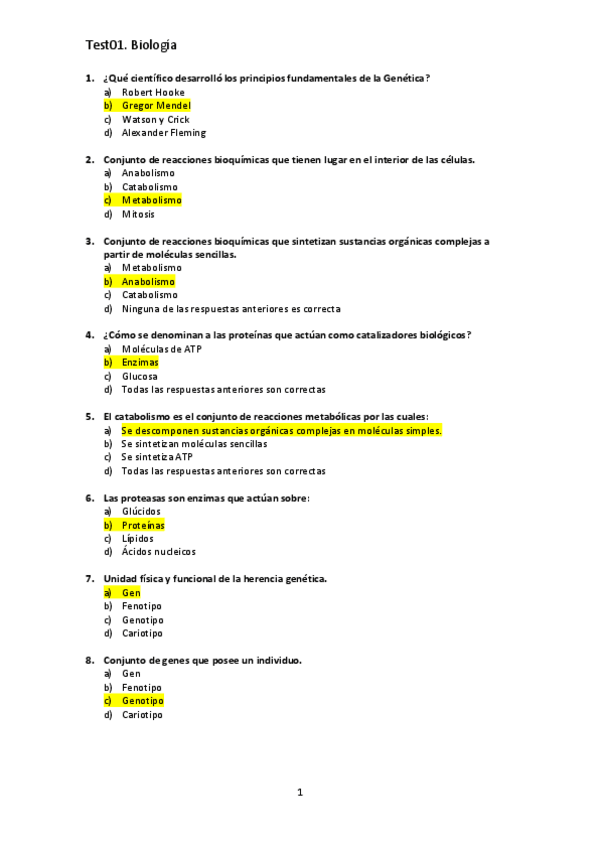 Test01. Biología

1. ¿Qué científico desarrolló los principios fundamentales de la Genética?
a) Robert Hooke
b) Gregor Mendel
c) Watson y Crick
d) Alexander Fleming

2. Conjunto de reacciones bioquímicas que tienen lugar en el interior de las células.
a) Anabolismo
b) Catabolismo
c) Metabolismo
d) Mitosis

3. Conjunto de reacciones bioquímicas que sintetizan sustancias orgánicas complejas a partir de moléculas sencillas.
a) Metabolismo
b) Anabolismo
c) Catabolismo
d) Ninguna de las respuestas anteriores es correcta

4. ¿Cómo se denominan a las proteínas que actúan como catalizadores biológicos?
a) Moléculas de ATP
b) Enzimas
c) Glucosa
d) Todas las respuestas anteriores son correctas

5. El catabolismo es el conjunto de reacciones metabólicas por las cuales:
a) Se descomponen sustancias orgánicas complejas en moléculas simples.
b) Se sintetizan moléculas sencillas
c) Se sintetiza ATP
d) Todas las respuestas anteriores son correctas

6. Las proteasas son enzimas que actúan sobre:
a) Glúcidos
b) Proteínas
c) Lípidos
d) Ácidos nucleicos

7. Unidad física y funcional de la herencia genética.
a) Gen
b) Fenotipo
c) Genotipo
d) Cariotipo

8. Conjunto de genes que posee un individuo.
a) Gen
b) Fenotipo
c) Genotipo
d) Cariotipo

1